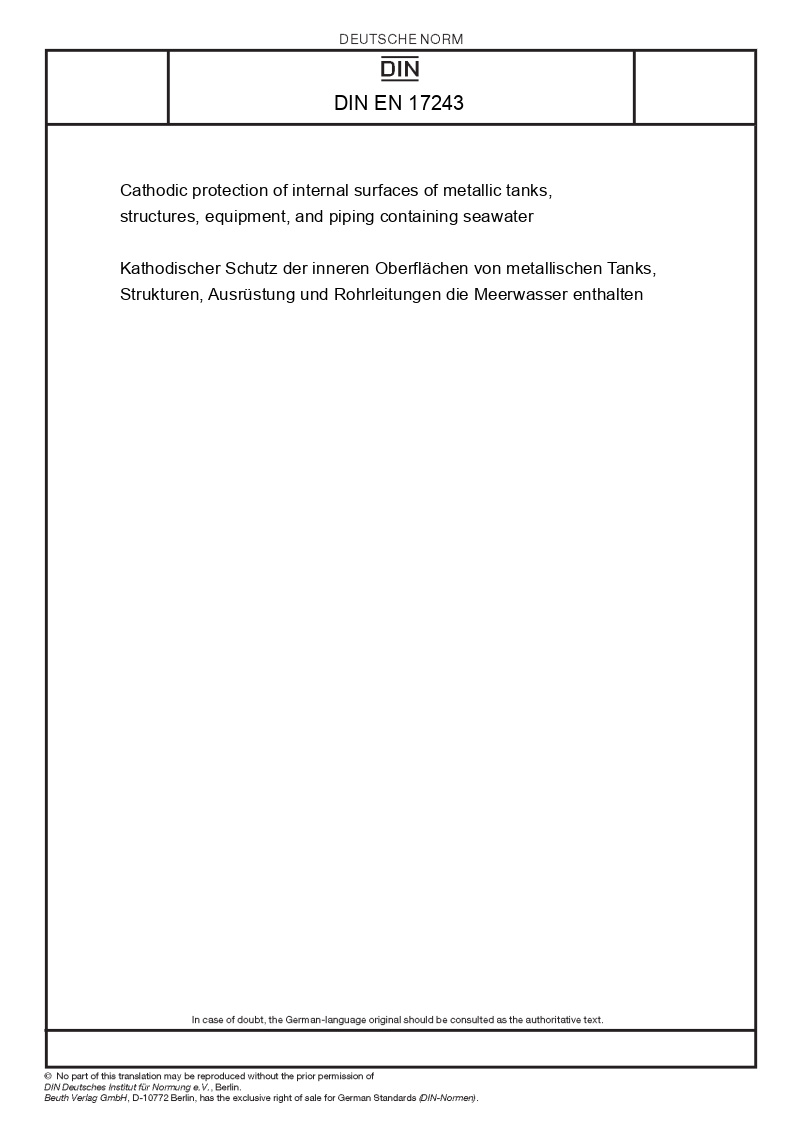 DEUTSCHE NORM

DIN

DIN EN 17243

Cathodic protection of internal surfaces of metallic tanks, structures, equipment, and piping containing seawater

Kathodischer Schutz der inneren Oberflächen von metallischen Tanks, Strukturen, Ausrüstung und Rohrleitungen die Meerwasser enthalten

In case of doubt, the German-language original should be consulted as the authoritative text.

© No part of this translation may be reproduced without the prior permission of DIN Deutsches Institut für Normung e.V., Berlin.
Beuth Verlag GmbH, D-10772 Berlin, has the exclusive right of sale for German Standards (DIN-Normen).